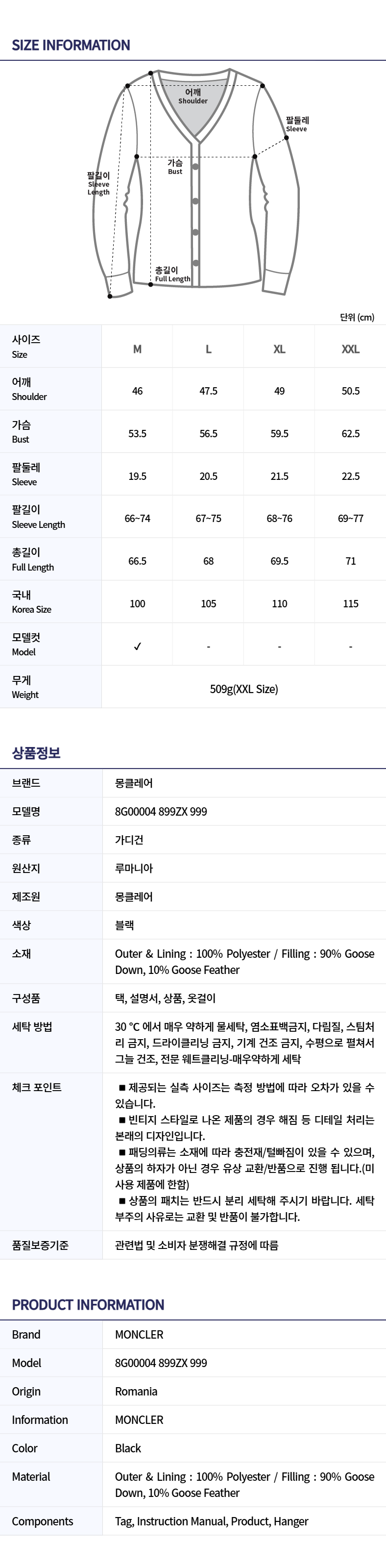 SIZE INFORMATION

어깨
Shoulder

팔둘레
Sleeve

가슴
Bust

팔길이
Sleeve Length

총길이
Full Length

단위 (cm)

| 사이즈 Size | M | L | XL | XXL |
|---|---|---|---|---|
| 어깨 Shoulder | 46 | 47.5 | 49 | 50.5 |
| 가슴 Bust | 53.5 | 56.5 | 59.5 | 62.5 |
| 팔둘레 Sleeve | 19.5 | 20.5 | 21.5 | 22.5 |
| 팔길이 Sleeve Length | 66~74 | 67~75 | 68~76 | 69~77 |
| 총길이 Full Length | 66.5 | 68 | 69.5 | 71 |
| 국내 Korea Size | 100 | 105 | 110 | 115 |
| 모델컷 Model | ✓ | - | - | - |
| 무게 Weight | 509g(XXL Size) | | | |

상품정보

| 브랜드 | 몽클레어 |
|---|---|
| 모델명 | 8G00004 899ZX 999 |
| 종류 | 가디건 |
| 원산지 | 루마니아 |
| 제조원 | 몽클레어 |
| 색상 | 블랙 |
| 소재 | Outer & Lining : 100% Polyester / Filling : 90% Goose Down, 10% Goose Feather |
| 구성품 | 택, 설명서, 상품, 옷걸이 |
| 세탁 방법 | 30 °C 에서 매우 약하게 물세탁, 염소표백금지, 다림질, 스팀처리 금지, 드라이클리닝 금지, 기계 건조 금지, 수평으로 펼쳐서 그늘 건조, 전문 웨트클리닝-매우약하게 세탁 |
| 체크 포인트 | ■ 제공되는 실측 사이즈는 측정 방법에 따라 오차가 있을 수 있습니다. ■ 빈티지 스타일로 나온 제품의 경우 해짐 등 디테일 처리는 본래의 디자인입니다. ■ 패딩의류는 소재에 따라 충전재/털빠짐이 있을 수 있으며, 상품의 하자가 아닌 경우 유상 교환/반품으로 진행 됩니다.(미사용 제품에 한함) ■ 상품의 패치는 반드시 분리 세탁해 주시기 바랍니다. 세탁 부주의 사유로는 교환 및 반품이 불가합니다. |
| 품질보증기준 | 관련법 및 소비자 분쟁해결 규정에 따름 |

PRODUCT INFORMATION

| Brand | MONCLER |
|---|---|
| Model | 8G00004 899ZX 999 |
| Origin | Romania |
| Information | MONCLER |
| Color | Black |
| Material | Outer & Lining : 100% Polyester / Filling : 90% Goose Down, 10% Goose Feather |
| Components | Tag, Instruction Manual, Product, Hanger |